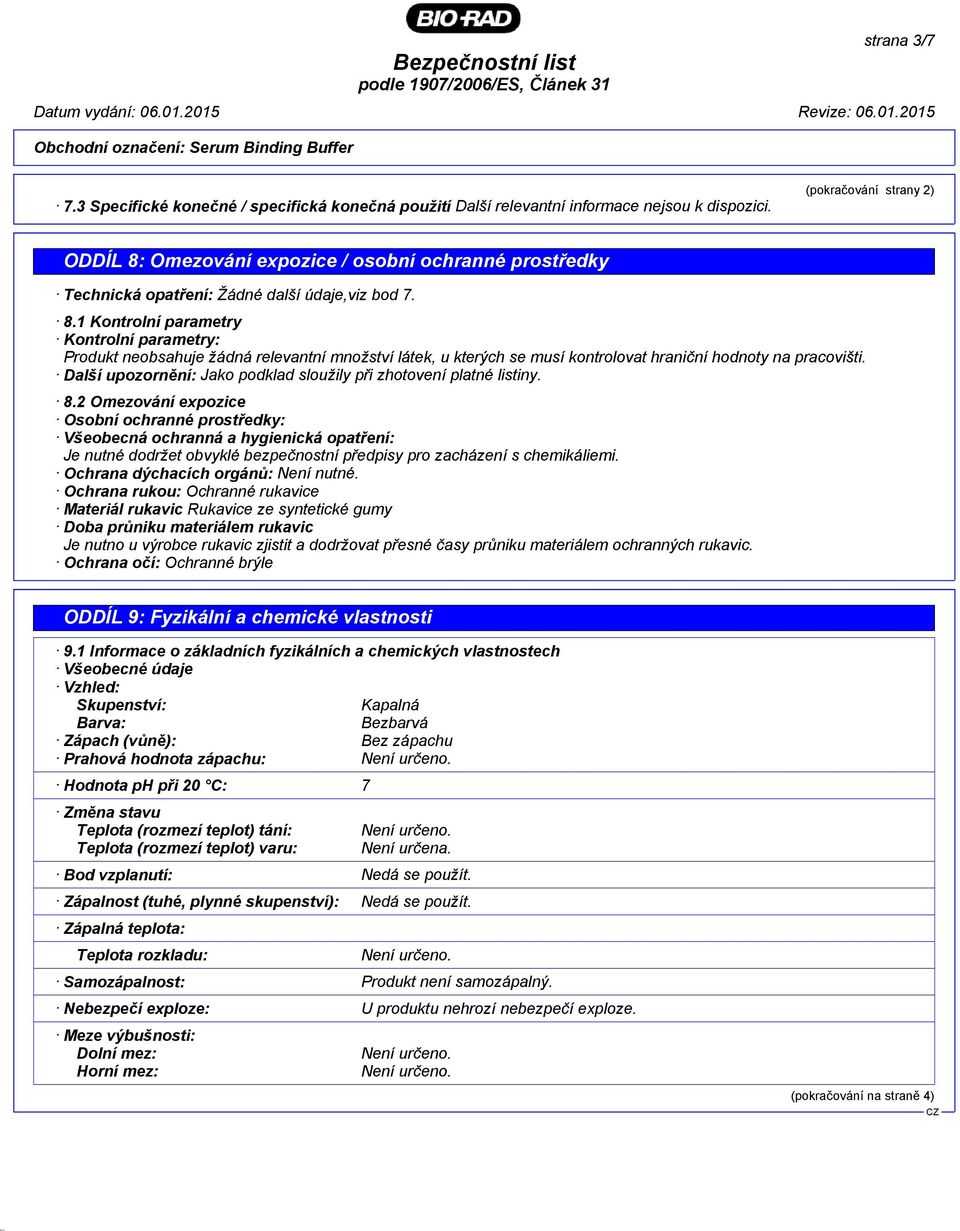 BIO-RAD

strana 3/7

Bezpečnostní list
podle 1907/2006/ES, Článek 31

Datum vydání: 06.01.2015 Revize: 06.01.2015

Obchodní označení: Serum Binding Buffer

(pokračování strany 2)

· 7.3 Specifické konečné / specifická konečná použití Další relevantní informace nejsou k dispozici.

ODDÍL 8: Omezování expozice / osobní ochranné prostředky

· Technická opatření: Žádné další údaje,viz bod 7.

· 8.1 Kontrolní parametry
· Kontrolní parametry:
Produkt neobsahuje žádná relevantní množství látek, u kterých se musí kontrolovat hraniční hodnoty na pracovišti.
· Další upozornění: Jako podklad sloužily při zhotovení platné listiny.

· 8.2 Omezování expozice
· Osobní ochranné prostředky:
· Všeobecná ochranná a hygienická opatření:
Je nutné dodržet obvyklé bezpečnostní předpisy pro zacházení s chemikáliemi.
· Ochrana dýchacích orgánů: Není nutné.
· Ochrana rukou: Ochranné rukavice
· Materiál rukavic Rukavice ze syntetické gumy
· Doba průniku materiálem rukavic
Je nutno u výrobce rukavic zjistit a dodržovat přesné časy průniku materiálem ochranných rukavic.
· Ochrana očí: Ochranné brýle

ODDÍL 9: Fyzikální a chemické vlastnosti

· 9.1 Informace o základních fyzikálních a chemických vlastnostech
· Všeobecné údaje
· Vzhled:
Skupenství: Kapalná
Barva: Bezbarvá
· Zápach (vůně): Bez zápachu
· Prahová hodnota zápachu: Není určeno.

· Hodnota pH při 20 °C: 7

· Změna stavu
Teplota (rozmezí teplot) tání: Není určeno.
Teplota (rozmezí teplot) varu: Není určena.

· Bod vzplanutí: Nedá se použít.

· Zápalnost (tuhé, plynné skupenství): Nedá se použít.

· Zápalná teplota:

Teplota rozkladu: Není určeno.

· Samozápalnost: Produkt není samozápalný.

· Nebezpečí exploze: U produktu nehrozí nebezpečí exploze.

· Meze výbušnosti:
Dolní mez: Není určeno.
Horní mez: Není určeno.

(pokračování na straně 4)
CZ